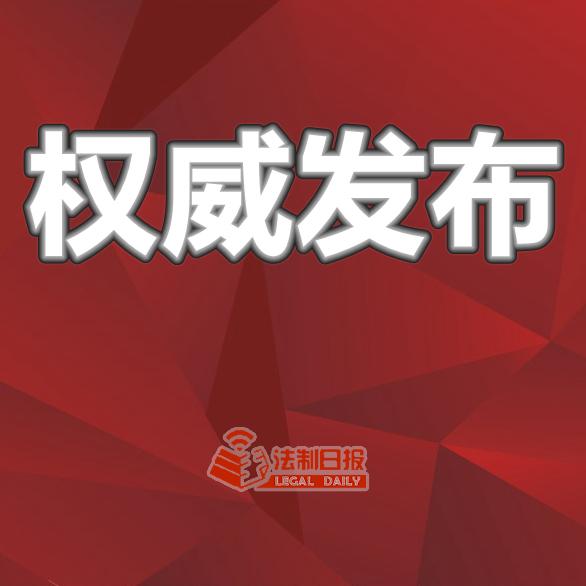 权威发布

法制日报
LEGAL DAILY